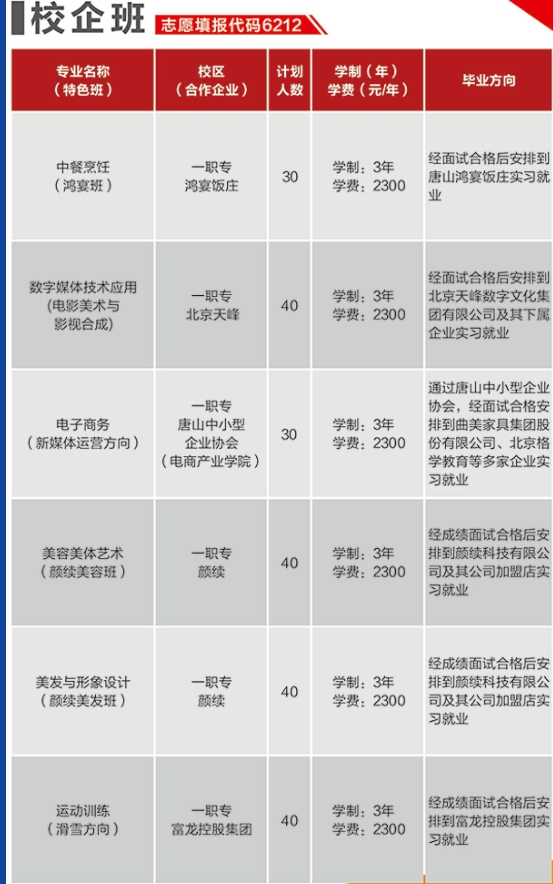 校企班 志愿填报代码6212

| 专业名称（特色班） | 校区（合作企业） | 计划人数 | 学制（年）学费（元/年） | 毕业方向 |
|---|---|---|---|---|
| 中餐烹饪（鸿宴班） | 一职专 鸿宴饭庄 | 30 | 学制：3年 学费：2300 | 经面试合格后安排到唐山鸿宴饭庄实习就业 |
| 数字媒体技术应用（电影美术与影视合成） | 一职专 北京天峰 | 40 | 学制：3年 学费：2300 | 经面试合格后安排到北京天峰数字文化集团有限公司及其下属企业实习就业 |
| 电子商务（新媒体运营方向） | 一职专 唐山中小型企业协会（电商产业学院） | 30 | 学制：3年 学费：2300 | 通过唐山中小型企业协会，经面试合格安排到曲美家具集团股份有限公司、北京格学教育等多家企业实习就业 |
| 美容美体艺术（颜续美容班） | 一职专 颜续 | 40 | 学制：3年 学费：2300 | 经成绩面试合格后安排到颜续科技有限公司及其公司加盟店实习就业 |
| 美发与形象设计（颜续美发班） | 一职专 颜续 | 40 | 学制：3年 学费：2300 | 经成绩面试合格后安排到颜续科技有限公司及其公司加盟店实习就业 |
| 运动训练（滑雪方向） | 一职专 富龙控股集团 | 40 | 学制：3年 学费：2300 | 经成绩面试合格后安排到富龙控股集团实习就业 |